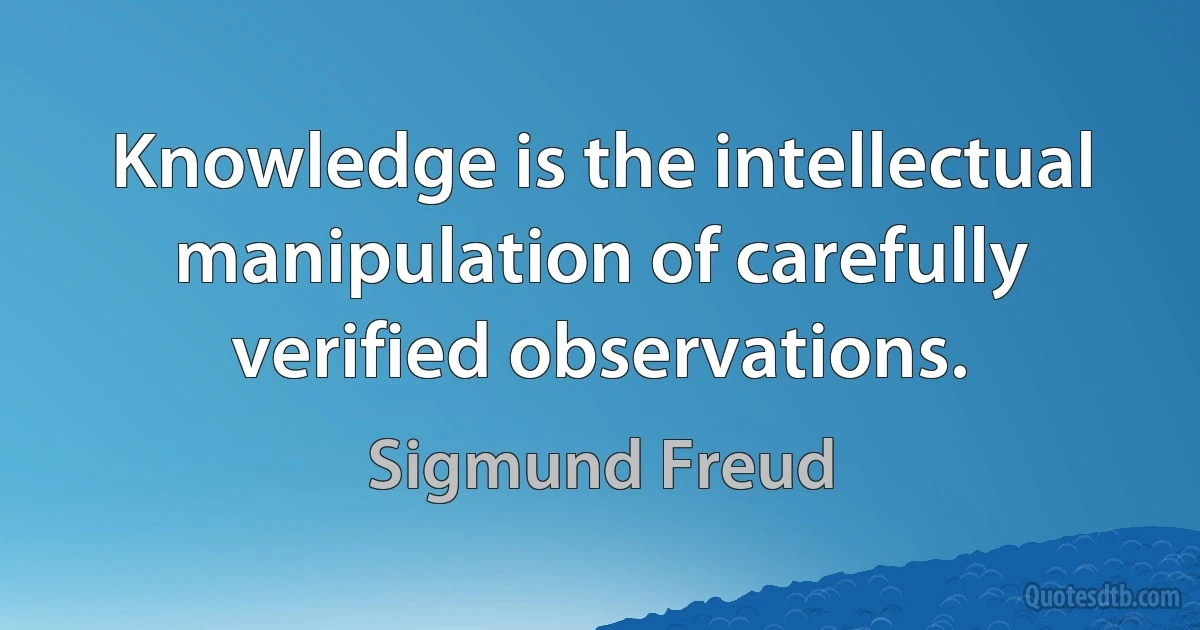 Knowledge is the intellectual manipulation of carefully verified observations.

Sigmund Freud

Quotesdtb.com